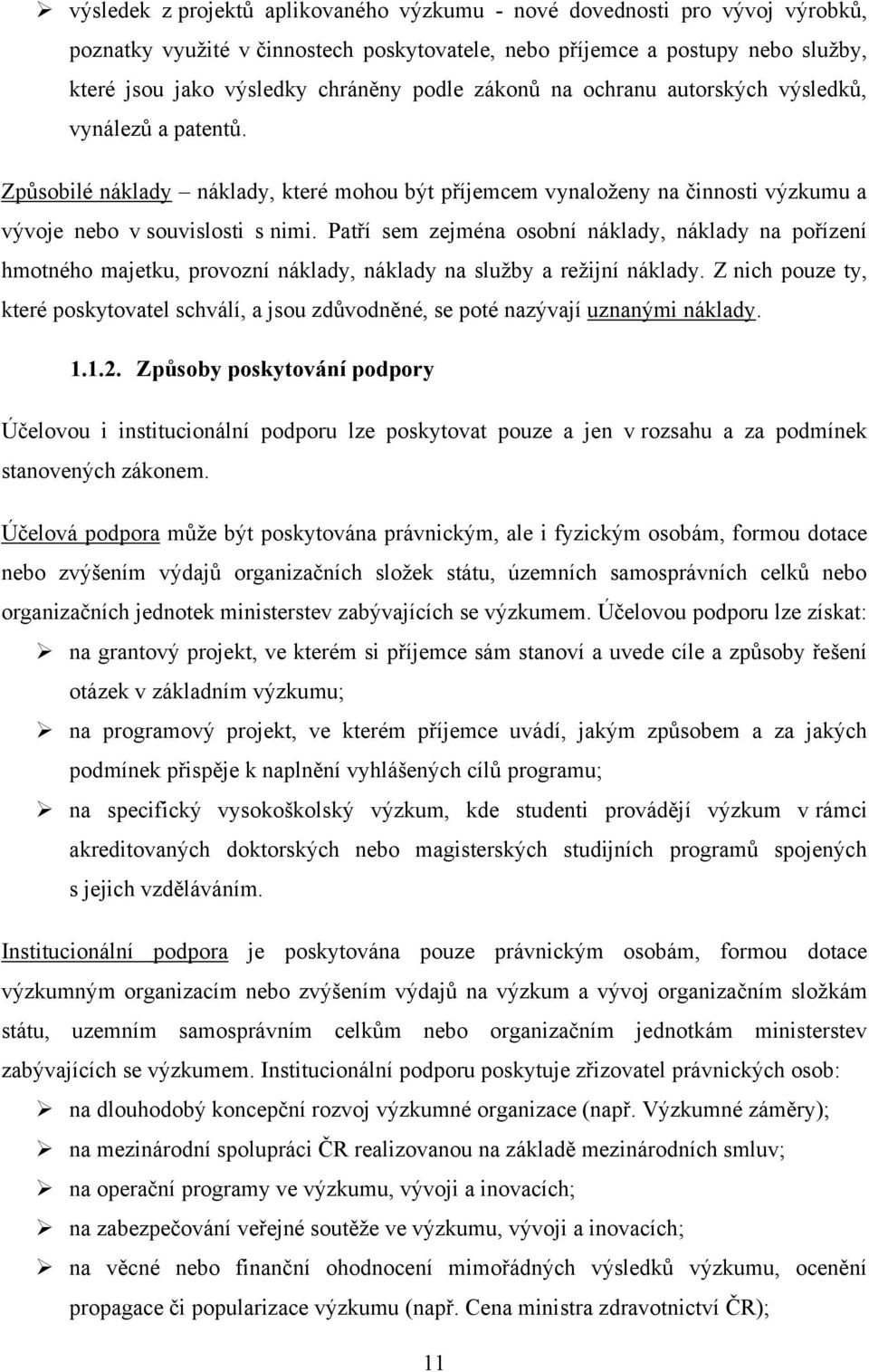 ➢ výsledek z projektů aplikovaného výzkumu - nové dovednosti pro vývoj výrobků, poznatky využité v činnostech poskytovatele, nebo příjemce a postupy nebo služby, které jsou jako výsledky chráněny podle zákonů na ochranu autorských výsledků, vynálezů a patentů.

Způsobilé náklady – náklady, které mohou být příjemcem vynaloženy na činnosti výzkumu a vývoje nebo v souvislosti s nimi. Patří sem zejména osobní náklady, náklady na pořízení hmotného majetku, provozní náklady, náklady na služby a režijní náklady. Z nich pouze ty, které poskytovatel schválí, a jsou zdůvodněné, se poté nazývají uznanými náklady.

1.1.2. Způsoby poskytování podpory

Účelovou i institucionální podporu lze poskytovat pouze a jen v rozsahu a za podmínek stanovených zákonem.

Účelová podpora může být poskytována právnickým, ale i fyzickým osobám, formou dotace nebo zvýšením výdajů organizačních složek státu, územních samosprávních celků nebo organizačních jednotek ministerstev zabývajících se výzkumem. Účelovou podporu lze získat:

➢ na grantový projekt, ve kterém si příjemce sám stanoví a uvede cíle a způsoby řešení otázek v základním výzkumu;

➢ na programový projekt, ve kterém příjemce uvádí, jakým způsobem a za jakých podmínek přispěje k naplnění vyhlášených cílů programu;

➢ na specifický vysokoškolský výzkum, kde studenti provádějí výzkum v rámci akreditovaných doktorských nebo magisterských studijních programů spojených s jejich vzděláváním.

Institucionální podpora je poskytována pouze právnickým osobám, formou dotace výzkumným organizacím nebo zvýšením výdajů na výzkum a vývoj organizačním složkám státu, uzemním samosprávním celkům nebo organizačním jednotkám ministerstev zabývajících se výzkumem. Institucionální podporu poskytuje zřizovatel právnických osob:

➢ na dlouhodobý koncepční rozvoj výzkumné organizace (např. Výzkumné záměry);

➢ na mezinárodní spolupráci ČR realizovanou na základě mezinárodních smluv;

➢ na operační programy ve výzkumu, vývoji a inovacích;

➢ na zabezpečování veřejné soutěže ve výzkumu, vývoji a inovacích;

➢ na věcné nebo finanční ohodnocení mimořádných výsledků výzkumu, ocenění propagace či popularizace výzkumu (např. Cena ministra zdravotnictví ČR);

11